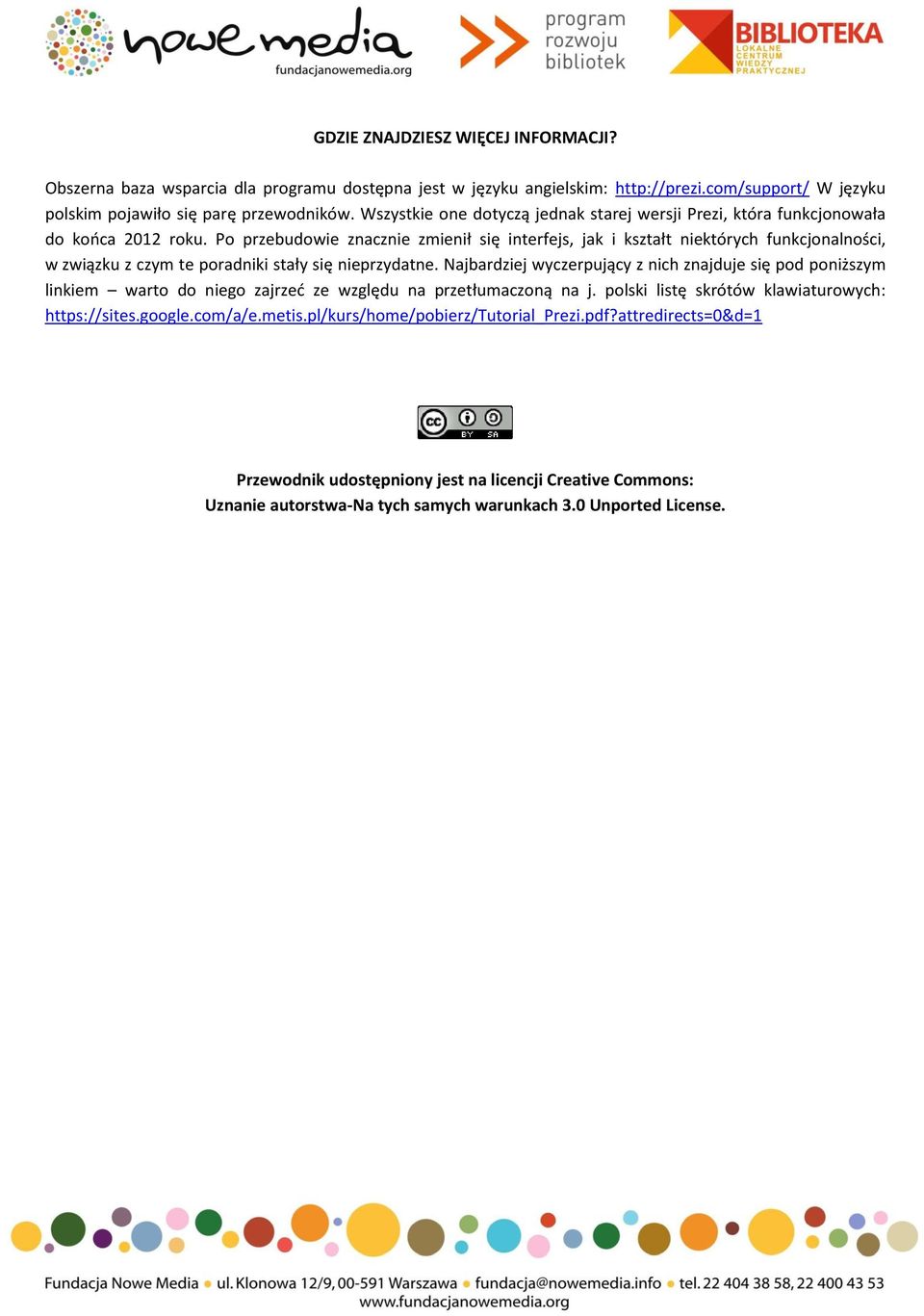 nowe media
fundacjanowemedia.org

program rozwoju bibliotek

BIBLIOTEKA
LOKALNE CENTRUM WIEDZY PRAKTYCZNEJ

GDZIE ZNAJDZIESZ WIĘCEJ INFORMACJI?

Obszerna baza wsparcia dla programu dostępna jest w języku angielskim: http://prezi.com/support/ W języku polskim pojawiło się parę przewodników. Wszystkie one dotyczą jednak starej wersji Prezi, która funkcjonowała do końca 2012 roku. Po przebudowie znacznie zmienił się interfejs, jak i kształt niektórych funkcjonalności, w związku z czym te poradniki stały się nieprzydatne. Najbardziej wyczerpujący z nich znajduje się pod poniższym linkiem – warto do niego zajrzeć ze względu na przetłumaczoną na j. polski listę skrótów klawiaturowych: https://sites.google.com/a/e.metis.pl/kurs/home/pobierz/Tutorial_Prezi.pdf?attredirects=0&d=1

cc BY SA

Przewodnik udostępniony jest na licencji Creative Commons:
Uznanie autorstwa-Na tych samych warunkach 3.0 Unported License.

Fundacja Nowe Media • ul. Klonowa 12/9, 00-591 Warszawa • fundacja@nowemedia.info • tel. 22 404 38 58, 22 400 43 53
www.fundacjanowemedia.org